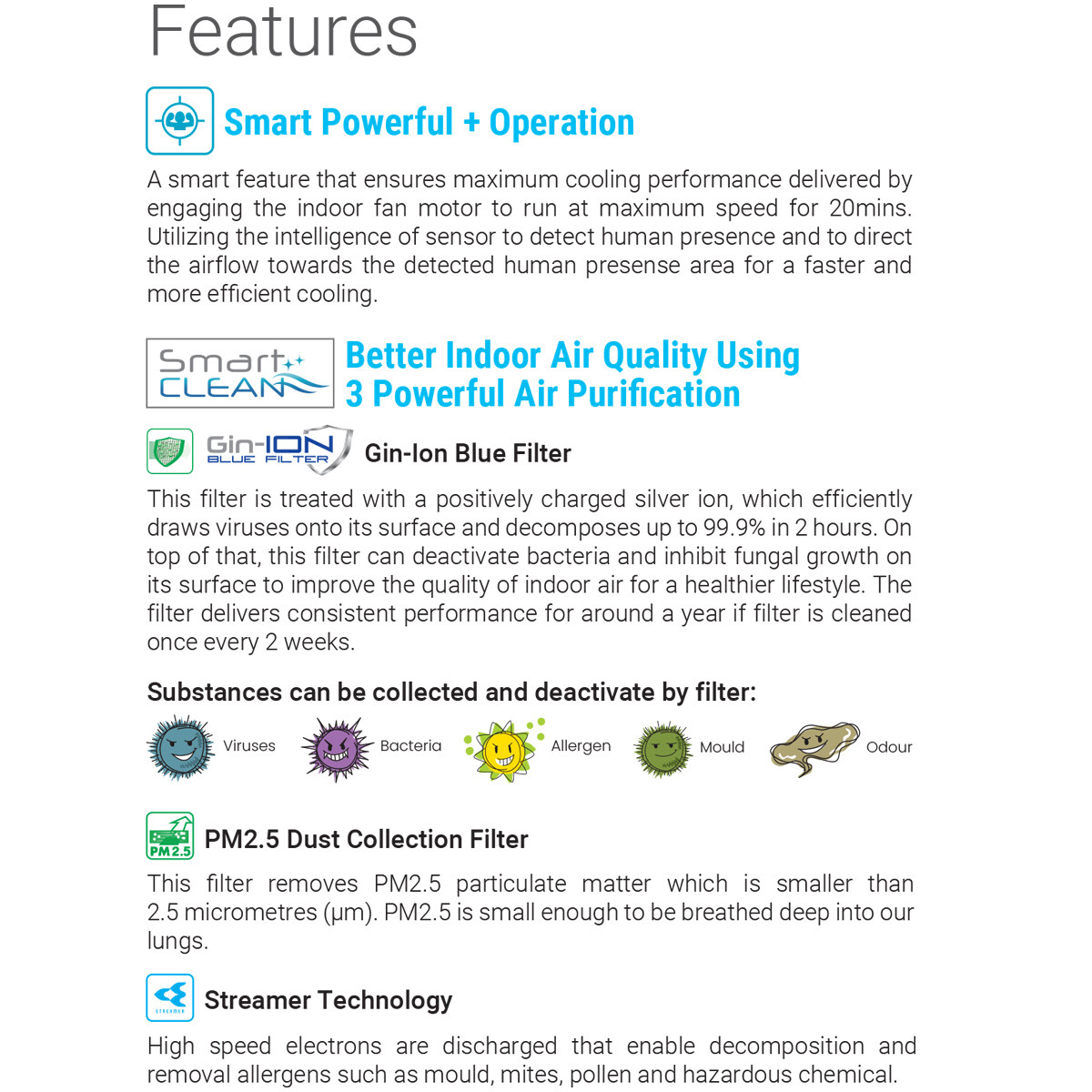 Features

Smart Powerful + Operation

A smart feature that ensures maximum cooling performance delivered by engaging the indoor fan motor to run at maximum speed for 20mins. Utilizing the intelligence of sensor to detect human presence and to direct the airflow towards the detected human presense area for a faster and more efficient cooling.

Smart CLEAN

Better Indoor Air Quality Using 3 Powerful Air Purification

Gin-ION BLUE FILTER

Gin-Ion Blue Filter

This filter is treated with a positively charged silver ion, which efficiently draws viruses onto its surface and decomposes up to 99.9% in 2 hours. On top of that, this filter can deactivate bacteria and inhibit fungal growth on its surface to improve the quality of indoor air for a healthier lifestyle. The filter delivers consistent performance for around a year if filter is cleaned once every 2 weeks.

Substances can be collected and deactivate by filter:

Viruses Bacteria Allergen Mould Odour

PM2.5

PM2.5 Dust Collection Filter

This filter removes PM2.5 particulate matter which is smaller than 2.5 micrometres (μm). PM2.5 is small enough to be breathed deep into our lungs.

STREAMER

Streamer Technology

High speed electrons are discharged that enable decomposition and removal allergens such as mould, mites, pollen and hazardous chemical.